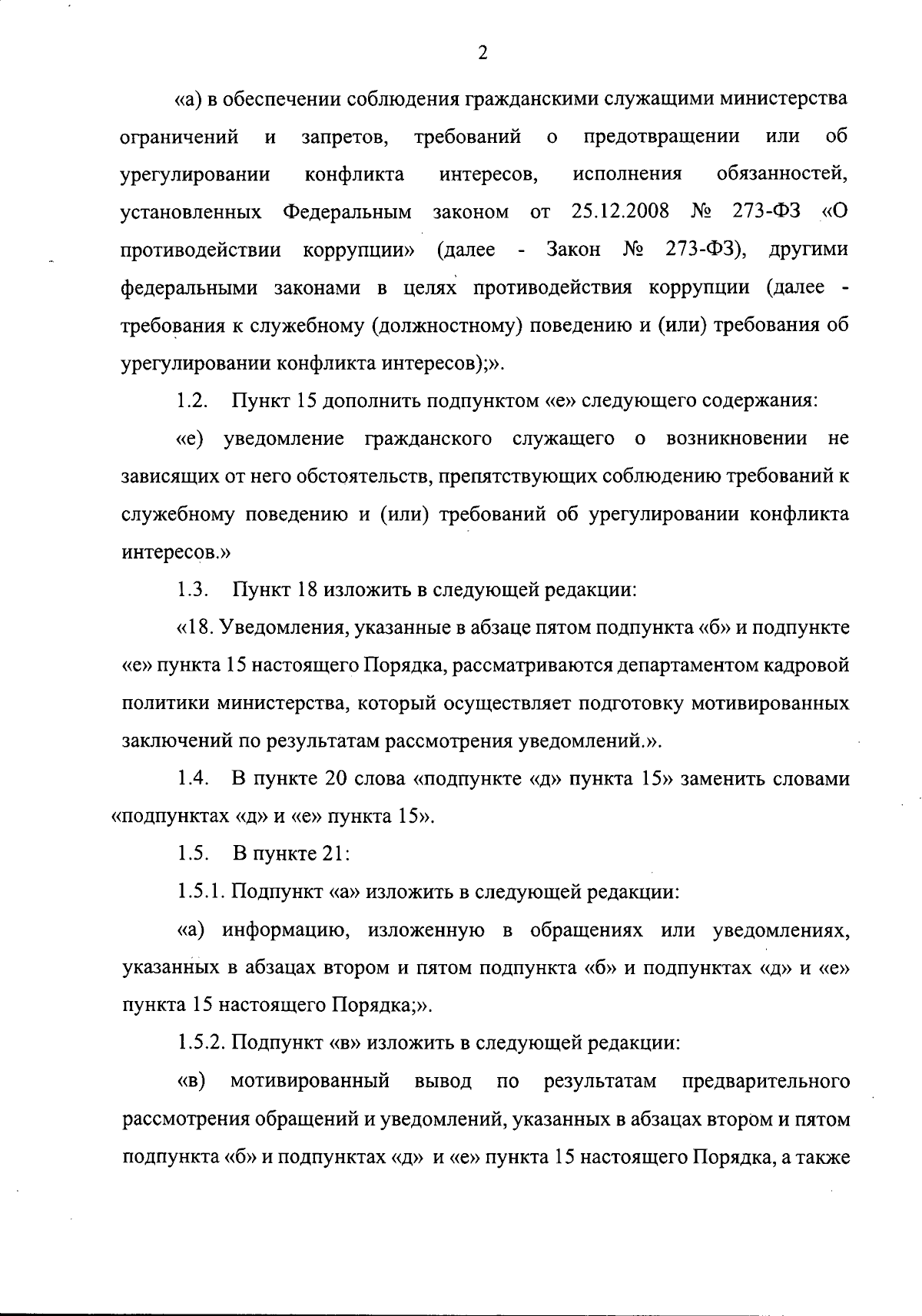 2

«а) в обеспечении соблюдения гражданскими служащими министерства ограничений и запретов, требований о предотвращении или об урегулировании конфликта интересов, исполнения обязанностей, установленных Федеральным законом от 25.12.2008 № 273-ФЗ «О противодействии коррупции» (далее - Закон № 273-ФЗ), другими федеральными законами в целях противодействия коррупции (далее - требования к служебному (должностному) поведению и (или) требования об урегулировании конфликта интересов);».

1.2. Пункт 15 дополнить подпунктом «е» следующего содержания:

«е) уведомление гражданского служащего о возникновении не зависящих от него обстоятельств, препятствующих соблюдению требований к служебному поведению и (или) требований об урегулировании конфликта интересов.»

1.3. Пункт 18 изложить в следующей редакции:

«18. Уведомления, указанные в абзаце пятом подпункта «б» и подпункте «е» пункта 15 настоящего Порядка, рассматриваются департаментом кадровой политики министерства, который осуществляет подготовку мотивированных заключений по результатам рассмотрения уведомлений.».

1.4. В пункте 20 слова «подпункте «д» пункта 15» заменить словами «подпунктах «д» и «е» пункта 15».

1.5. В пункте 21:

1.5.1. Подпункт «а» изложить в следующей редакции:

«а) информацию, изложенную в обращениях или уведомлениях, указанных в абзацах втором и пятом подпункта «б» и подпунктах «д» и «е» пункта 15 настоящего Порядка;».

1.5.2. Подпункт «в» изложить в следующей редакции:

«в) мотивированный вывод по результатам предварительного рассмотрения обращений и уведомлений, указанных в абзацах втором и пятом подпункта «б» и подпунктах «д» и «е» пункта 15 настоящего Порядка, а также